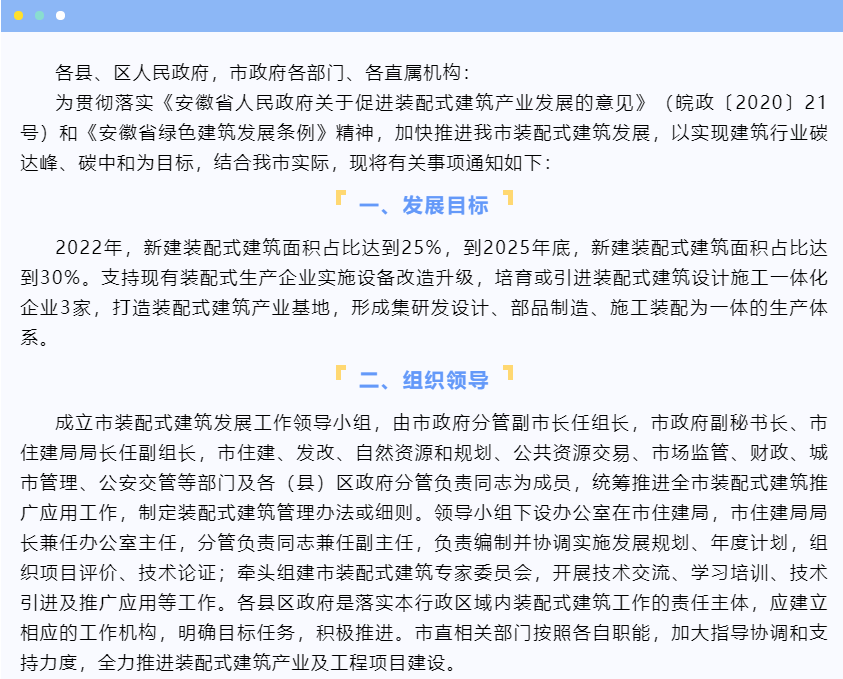 各县、区人民政府，市政府各部门、各直属机构：

为贯彻落实《安徽省人民政府关于促进装配式建筑产业发展的意见》（皖政〔2020〕21号）和《安徽省绿色建筑发展条例》精神，加快推进我市装配式建筑发展，以实现建筑行业碳达峰、碳中和为目标，结合我市实际，现将有关事项通知如下：

一、发展目标

2022年，新建装配式建筑面积占比达到25%，到2025年底，新建装配式建筑面积占比达到30%。支持现有装配式生产企业实施设备改造升级，培育或引进装配式建筑设计施工一体化企业3家，打造装配式建筑产业基地，形成集研发设计、部品制造、施工装配为一体的生产体系。

二、组织领导

成立市装配式建筑发展工作领导小组，由市政府分管副市长任组长，市政府副秘书长、市住建局局长任副组长，市住建、发改、自然资源和规划、公共资源交易、市场监管、财政、城市管理、公安交管等部门及各（县）区政府分管负责同志为成员，统筹推进全市装配式建筑推广应用工作，制定装配式建筑管理办法或细则。领导小组下设办公室在市住建局，市住建局局长兼任办公室主任，分管负责同志兼任副主任，负责编制并协调实施发展规划、年度计划，组织项目评价、技术论证；牵头组建市装配式建筑专家委员会，开展技术交流、学习培训、技术引进及推广应用等工作。各县区政府是落实本行政区域内装配式建筑工作的责任主体，应建立相应的工作机构，明确目标任务，积极推进。市直相关部门按照各自职能，加大指导协调和支持力度，全力推进装配式建筑产业及工程项目建设。